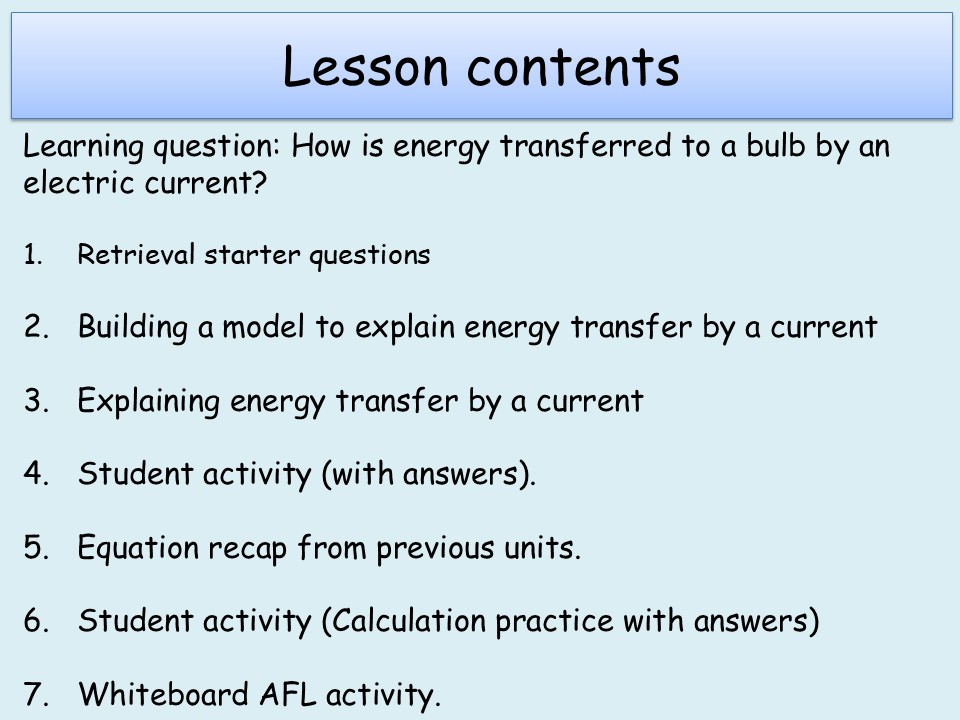 Lesson contents

Learning question: How is energy transferred to a bulb by an electric current?

1. Retrieval starter questions

2. Building a model to explain energy transfer by a current

3. Explaining energy transfer by a current

4. Student activity (with answers).

5. Equation recap from previous units.

6. Student activity (Calculation practice with answers)

7. Whiteboard AFL activity.